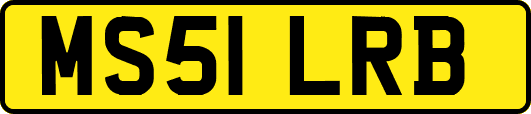 MS51 LRB